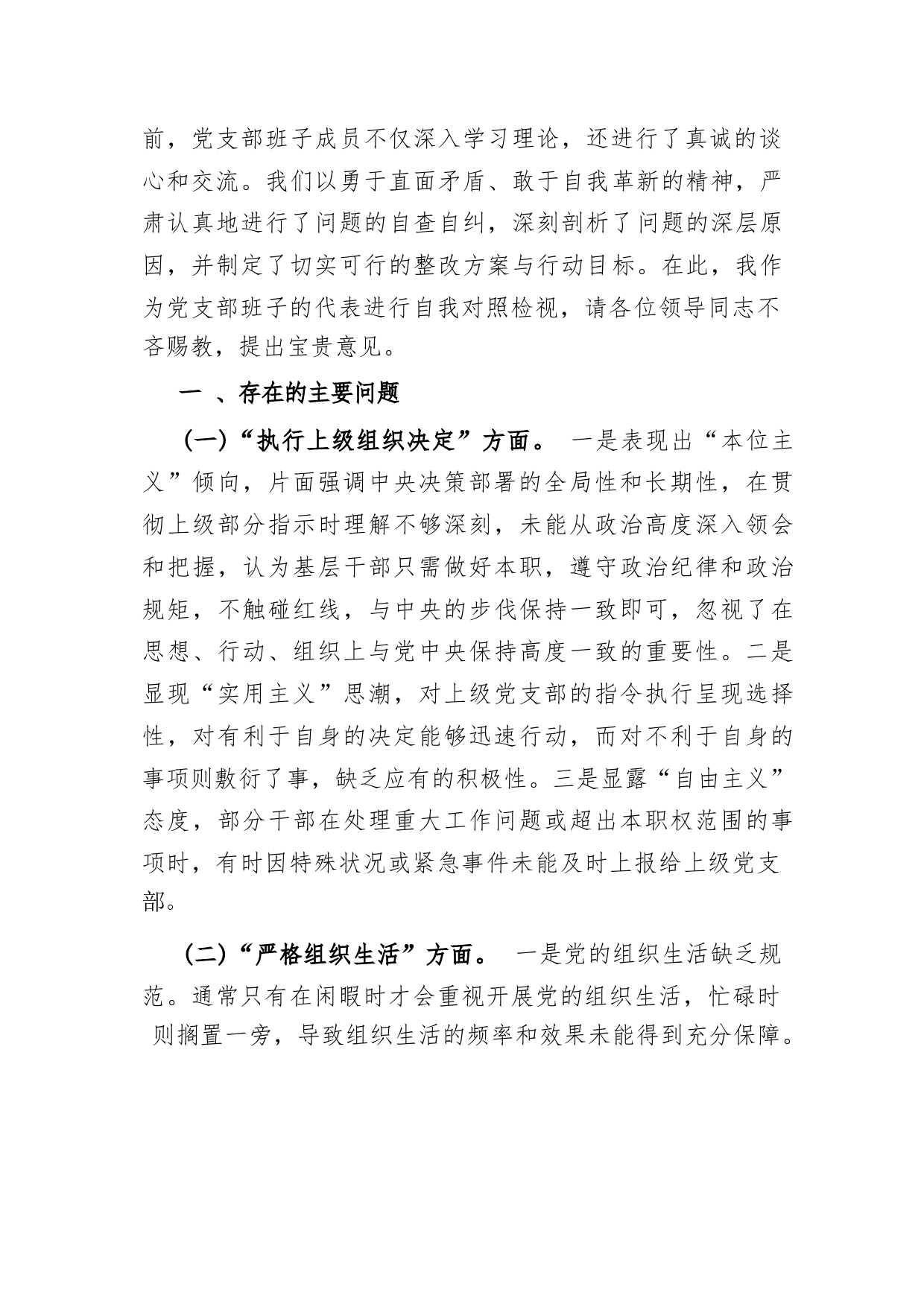 前，党支部班子成员不仅深入学习理论，还进行了真诚的谈心和交流。我们以勇于直面矛盾、敢于自我革新的精神，严肃认真地进行了问题的自查自纠，深刻剖析了问题的深层原因，并制定了切实可行的整改方案与行动目标。在此，我作为党支部班子的代表进行自我对照检视，请各位领导同志不吝赐教，提出宝贵意见。

一 、存在的主要问题

（一）“执行上级组织决定”方面。 一是表现出“本位主义”倾向，片面强调中央决策部署的全局性和长期性，在贯彻上级部分指示时理解不够深刻，未能从政治高度深入领会和把握，认为基层干部只需做好本职，遵守政治纪律和政治规矩，不触碰红线，与中央的步伐保持一致即可，忽视了在思想、行动、组织上与党中央保持高度一致的重要性。二是显现“实用主义”思潮，对上级党支部的指令执行呈现选择性，对有利于自身的决定能够迅速行动，而对不利于自身的事项则敷衍了事，缺乏应有的积极性。三是显露“自由主义”态度，部分干部在处理重大工作问题或超出本职权范围的事项时，有时因特殊状况或紧急事件未能及时上报给上级党支部。

（二）“严格组织生活”方面。 一是党的组织生活缺乏规范。通常只有在闲暇时才会重视开展党的组织生活，忙碌时则搁置一旁，导致组织生活的频率和效果未能得到充分保障。